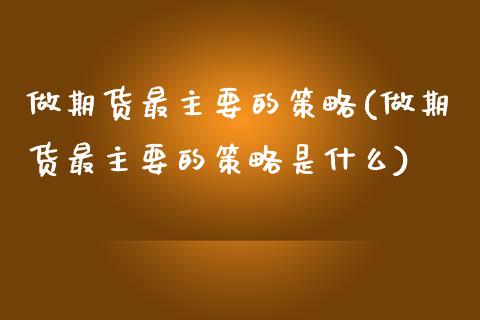 做期货最主要的策略(做期货最主要的策略是什么)